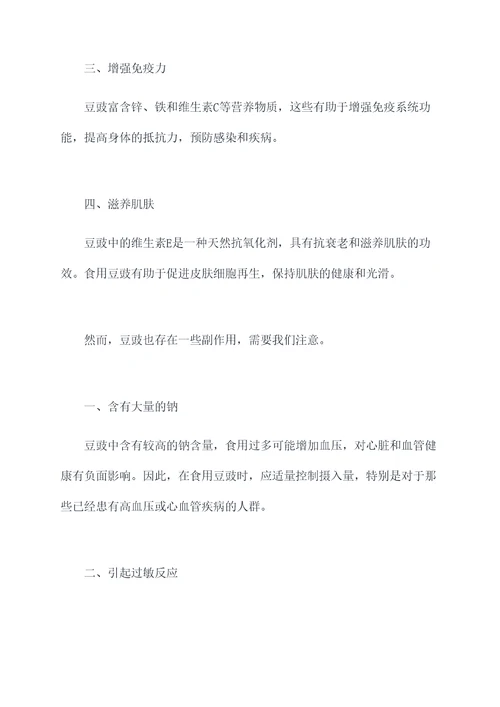 三、增强免疫力

豆豉富含锌、铁和维生素C等营养物质，这些有助于增强免疫系统功能，提高身体的抵抗力，预防感染和疾病。

四、滋养肌肤

豆豉中的维生素E是一种天然抗氧化剂，具有抗衰老和滋养肌肤的功效。食用豆豉有助于促进皮肤细胞再生，保持肌肤的健康和光滑。

然而，豆豉也存在一些副作用，需要我们注意。

一、含有大量的钠

豆豉中含有较高的钠含量，食用过多可能增加血压，对心脏和血管健康有负面影响。因此，在食用豆豉时，应适量控制摄入量，特别是对于那些已经患有高血压或心血管疾病的人群。

二、引起过敏反应